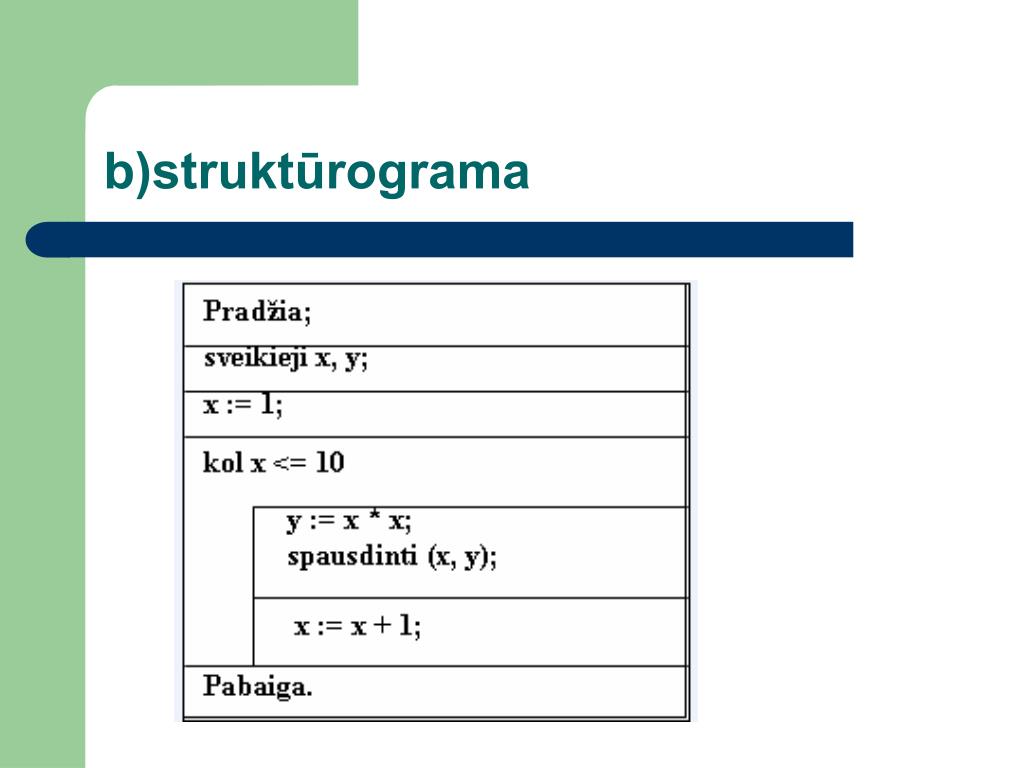 b)struktūrograma

Pradžia;

sveikieji x, y;

x := 1;

kol x <= 10

y := x * x;
spausdinti (x, y);

x := x + 1;

Pabaiga.